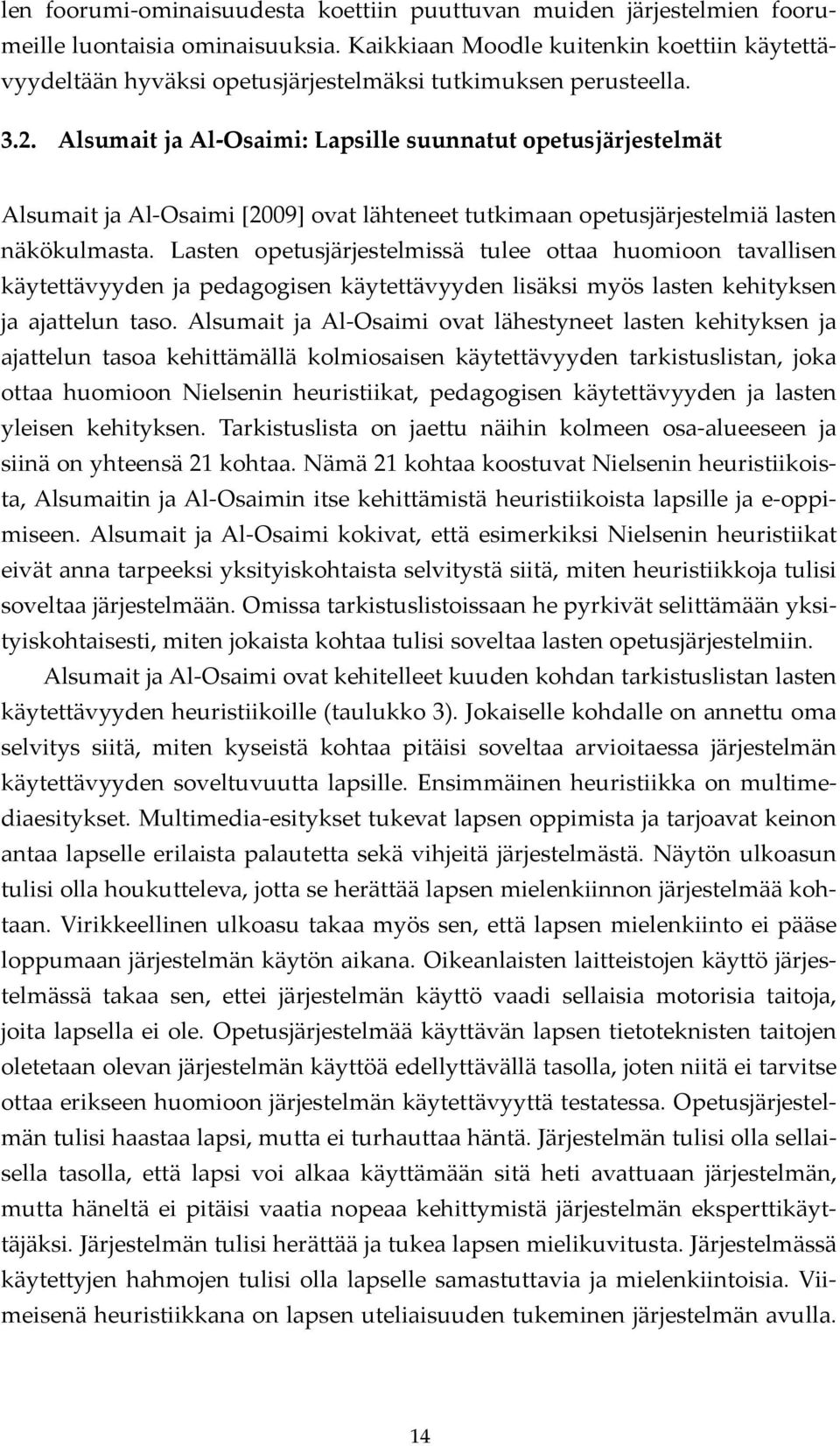 len foorumi-ominaisuudesta koettiin puuttuvan muiden järjestelmien foorumeille luontaisia ominaisuuksia. Kaikkiaan Moodle kuitenkin koettiin käytettävyydeltään hyväksi opetusjärjestelmäksi tutkimuksen perusteella.

3.2. Alsumait ja Al-Osaimi: Lapsille suunnatut opetusjärjestelmät

Alsumait ja Al-Osaimi [2009] ovat lähteneet tutkimaan opetusjärjestelmiä lasten näkökulmasta. Lasten opetusjärjestelmissä tulee ottaa huomioon tavallisen käytettävyyden ja pedagogisen käytettävyyden lisäksi myös lasten kehityksen ja ajattelun taso. Alsumait ja Al-Osaimi ovat lähestyneet lasten kehityksen ja ajattelun tasoa kehittämällä kolmiosaisen käytettävyyden tarkistuslistan, joka ottaa huomioon Nielsenin heuristiikat, pedagogisen käytettävyyden ja lasten yleisen kehityksen. Tarkistuslista on jaettu näihin kolmeen osa-alueeseen ja siinä on yhteensä 21 kohtaa. Nämä 21 kohtaa koostuvat Nielsenin heuristiikoista, Alsumaitin ja Al-Osaimin itse kehittämistä heuristiikoista lapsille ja e-oppimiseen. Alsumait ja Al-Osaimi kokivat, että esimerkiksi Nielsenin heuristiikat eivät anna tarpeeksi yksityiskohtaista selvitystä siitä, miten heuristiikkoja tulisi soveltaa järjestelmään. Omissa tarkistuslistoissaan he pyrkivät selittämään yksityiskohtaisesti, miten jokaista kohtaa tulisi soveltaa lasten opetusjärjestelmiin.

Alsumait ja Al-Osaimi ovat kehitelleet kuuden kohdan tarkistuslistan lasten käytettävyyden heuristiikoille (taulukko 3). Jokaiselle kohdalle on annettu oma selvitys siitä, miten kyseistä kohtaa pitäisi soveltaa arvioitaessa järjestelmän käytettävyyden soveltuvuutta lapsille. Ensimmäinen heuristiikka on multimediaesitykset. Multimedia-esitykset tukevat lapsen oppimista ja tarjoavat keinon antaa lapselle erilaista palautetta sekä vihjeitä järjestelmästä. Näytön ulkoasun tulisi olla houkutteleva, jotta se herättää lapsen mielenkiinnon järjestelmää kohtaan. Virikkeellinen ulkoasu takaa myös sen, että lapsen mielenkiinto ei pääse loppumaan järjestelmän käytön aikana. Oikeanlaisten laitteistojen käyttö järjestelmässä takaa sen, ettei järjestelmän käyttö vaadi sellaisia motorisia taitoja, joita lapsella ei ole. Opetusjärjestelmää käyttävän lapsen tietoteknisten taitojen oletetaan olevan järjestelmän käyttöä edellyttävällä tasolla, joten niitä ei tarvitse ottaa erikseen huomioon järjestelmän käytettävyyttä testatessa. Opetusjärjestelmän tulisi haastaa lapsi, mutta ei turhauttaa häntä. Järjestelmän tulisi olla sellaisella tasolla, että lapsi voi alkaa käyttämään sitä heti avattuaan järjestelmän, mutta häneltä ei pitäisi vaatia nopeaa kehittymistä järjestelmän eksperttikäyttäjäksi. Järjestelmän tulisi herättää ja tukea lapsen mielikuvitusta. Järjestelmässä käytettyjen hahmojen tulisi olla lapselle samastuttavia ja mielenkiintoisia. Viimeisenä heuristiikkana on lapsen uteliaisuuden tukeminen järjestelmän avulla.

14